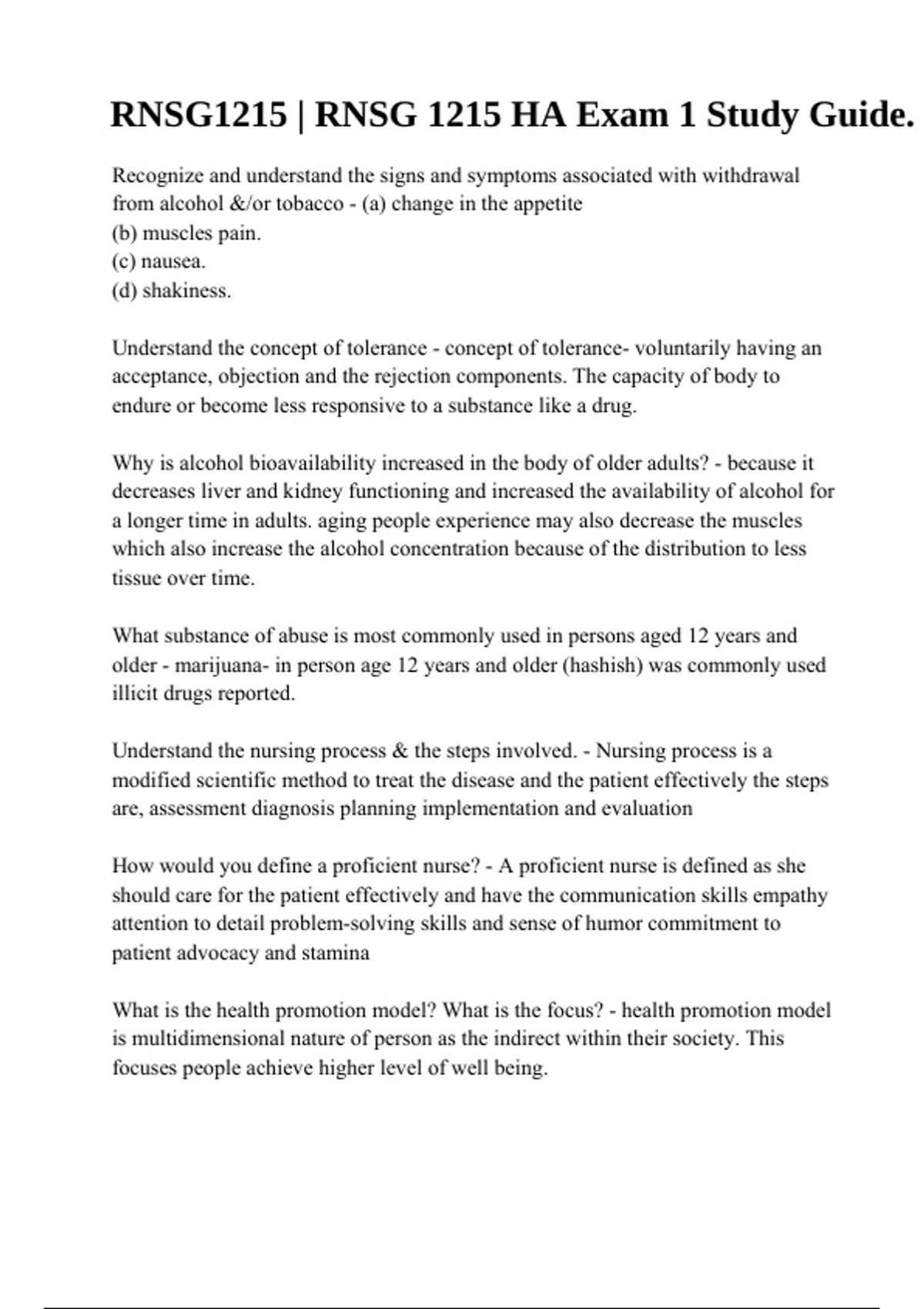 RNSG1215 | RNSG 1215 HA Exam 1 Study Guide.

Recognize and understand the signs and symptoms associated with withdrawal from alcohol &/or tobacco - (a) change in the appetite
(b) muscles pain.
(c) nausea.
(d) shakiness.

Understand the concept of tolerance - concept of tolerance- voluntarily having an acceptance, objection and the rejection components. The capacity of body to endure or become less responsive to a substance like a drug.

Why is alcohol bioavailability increased in the body of older adults? - because it decreases liver and kidney functioning and increased the availability of alcohol for a longer time in adults. aging people experience may also decrease the muscles which also increase the alcohol concentration because of the distribution to less tissue over time.

What substance of abuse is most commonly used in persons aged 12 years and older - marijuana- in person age 12 years and older (hashish) was commonly used illicit drugs reported.

Understand the nursing process & the steps involved. - Nursing process is a modified scientific method to treat the disease and the patient effectively the steps are, assessment diagnosis planning implementation and evaluation

How would you define a proficient nurse? - A proficient nurse is defined as she should care for the patient effectively and have the communication skills empathy attention to detail problem-solving skills and sense of humor commitment to patient advocacy and stamina

What is the health promotion model? What is the focus? - health promotion model is multidimensional nature of person as the indirect within their society. This focuses people achieve higher level of well being.